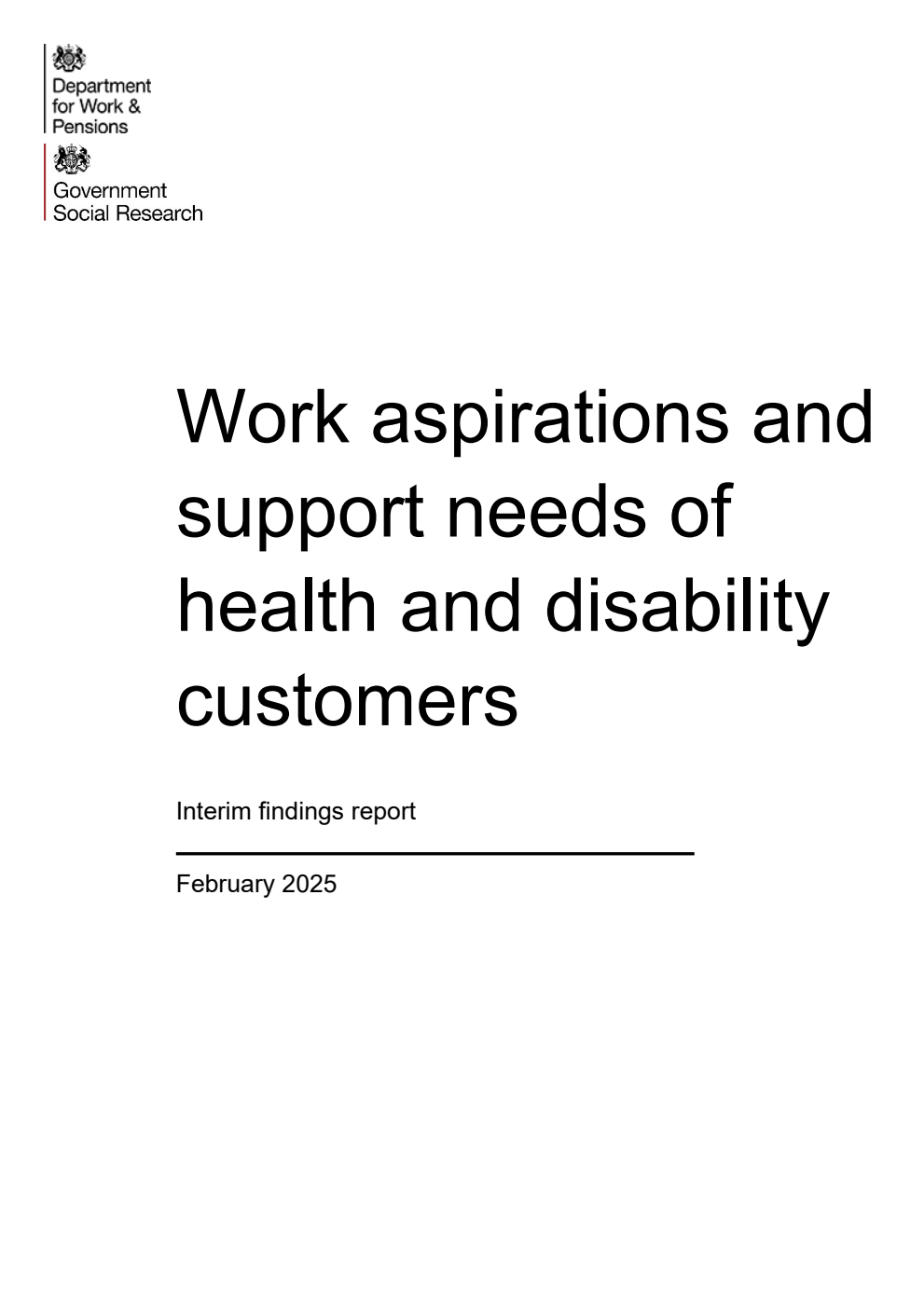 Department for Work & Pensions

Government Social Research

Work aspirations and support needs of health and disability customers

Interim findings report

February 2025